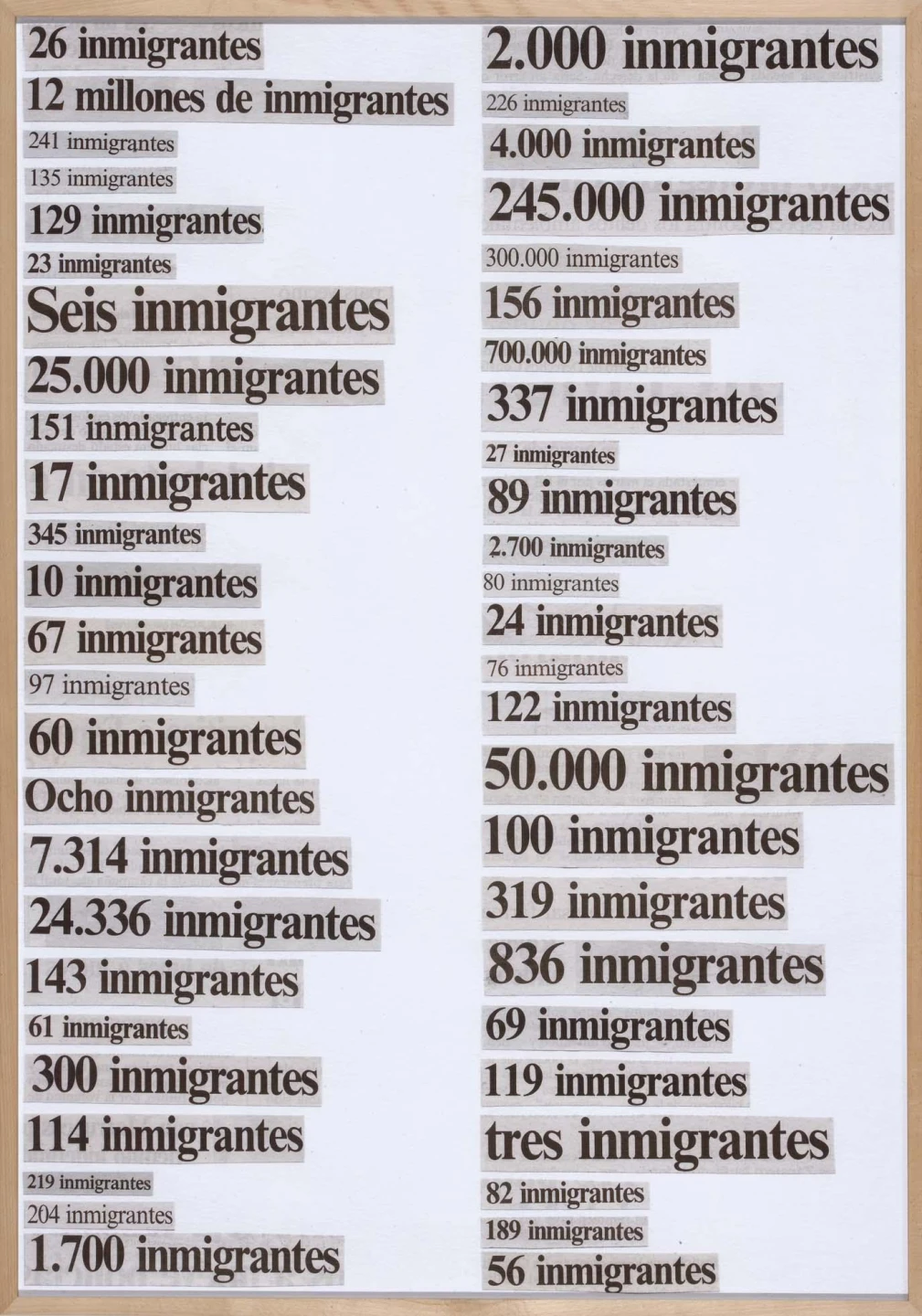 26 inmigrantes
12 millones de inmigrantes
241 inmigrantes
135 inmigrantes
129 inmigrantes
23 inmigrantes
Seis inmigrantes
25.000 inmigrantes
151 inmigrantes
17 inmigrantes
345 inmigrantes
10 inmigrantes
67 inmigrantes
97 inmigrantes
60 inmigrantes
Ocho inmigrantes
7.314 inmigrantes
24.336 inmigrantes
143 inmigrantes
61 inmigrantes
300 inmigrantes
114 inmigrantes
219 inmigrantes
204 inmigrantes
1.700 inmigrantes

2.000 inmigrantes
226 inmigrantes
4.000 inmigrantes
245.000 inmigrantes
300.000 inmigrantes
156 inmigrantes
700.000 inmigrantes
337 inmigrantes
27 inmigrantes
89 inmigrantes
2.700 inmigrantes
80 inmigrantes
24 inmigrantes
76 inmigrantes
122 inmigrantes
50.000 inmigrantes
100 inmigrantes
319 inmigrantes
836 inmigrantes
69 inmigrantes
119 inmigrantes
tres inmigrantes
82 inmigrantes
189 inmigrantes
56 inmigrantes